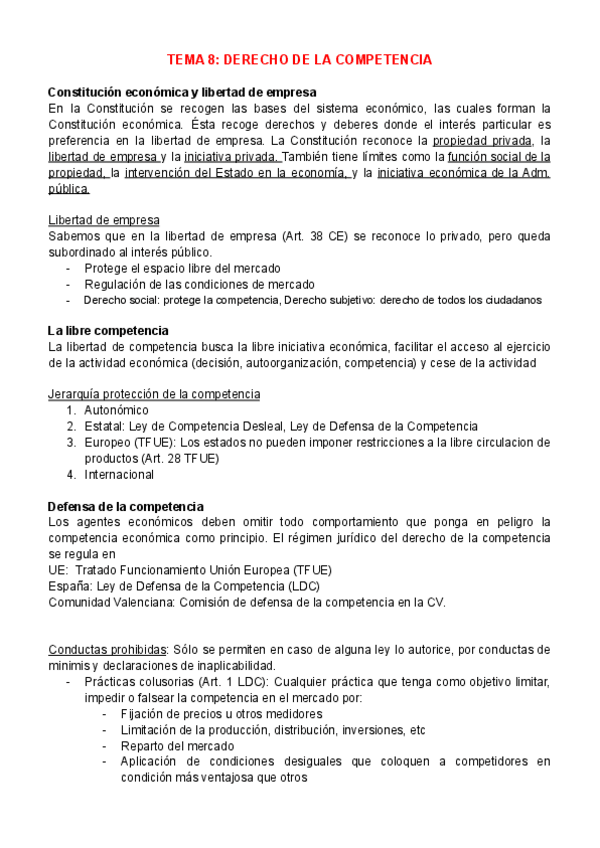 TEMA 8: DERECHO DE LA COMPETENCIA

Constitución económica y libertad de empresa
En la Constitución se recogen las bases del sistema económico, las cuales forman la Constitución económica. Ésta recoge derechos y deberes donde el interés particular es preferencia en la libertad de empresa. La Constitución reconoce la propiedad privada, la libertad de empresa y la iniciativa privada. También tiene límites como la función social de la propiedad, la intervención del Estado en la economía, y la iniciativa económica de la Adm. pública.

Libertad de empresa
Sabemos que en la libertad de empresa (Art. 38 CE) se reconoce lo privado, pero queda subordinado al interés público.
- Protege el espacio libre del mercado
- Regulación de las condiciones de mercado
- Derecho social: protege la competencia, Derecho subjetivo: derecho de todos los ciudadanos

La libre competencia
La libertad de competencia busca la libre iniciativa económica, facilitar el acceso al ejercicio de la actividad económica (decisión, autoorganización, competencia) y cese de la actividad

Jerarquía protección de la competencia
1. Autonómico
2. Estatal: Ley de Competencia Desleal, Ley de Defensa de la Competencia
3. Europeo (TFUE): Los estados no pueden imponer restricciones a la libre circulacion de productos (Art. 28 TFUE)
4. Internacional

Defensa de la competencia
Los agentes económicos deben omitir todo comportamiento que ponga en peligro la competencia económica como principio. El régimen jurídico del derecho de la competencia se regula en
UE: Tratado Funcionamiento Unión Europea (TFUE)
España: Ley de Defensa de la Competencia (LDC)
Comunidad Valenciana: Comisión de defensa de la competencia en la CV.

Conductas prohibidas: Sólo se permiten en caso de alguna ley lo autorice, por conductas de minimis y declaraciones de inaplicabilidad.
- Prácticas colusorias (Art. 1 LDC): Cualquier práctica que tenga como objetivo limitar, impedir o falsear la competencia en el mercado por:
  - Fijación de precios u otros medidores
  - Limitación de la producción, distribución, inversiones, etc
  - Reparto del mercado
  - Aplicación de condiciones desiguales que coloquen a competidores en condición más ventajosa que otros